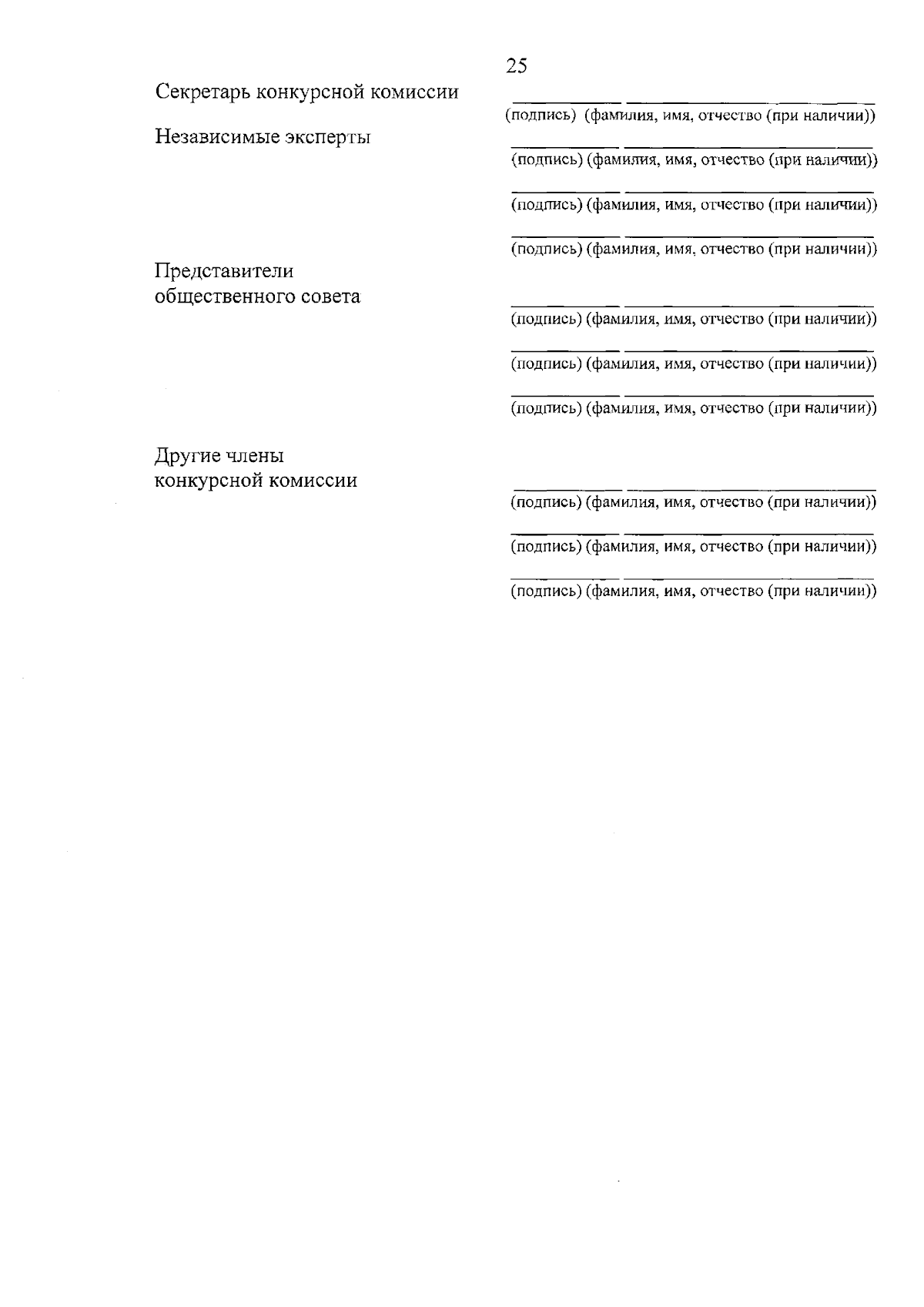 25

Секретарь конкурсной комиссии

(подпись) (фамилия, имя, отчество (при наличии))

Независимые эксперты

(подпись) (фамилия, имя, отчество (при наличии))

(подпись) (фамилия, имя, отчество (при наличии))

(подпись) (фамилия, имя, отчество (при наличии))

Представители общественного совета

(подпись) (фамилия, имя, отчество (при наличии))

(подпись) (фамилия, имя, отчество (при наличии))

(подпись) (фамилия, имя, отчество (при наличии))

Другие члены конкурсной комиссии

(подпись) (фамилия, имя, отчество (при наличии))

(подпись) (фамилия, имя, отчество (при наличии))

(подпись) (фамилия, имя, отчество (при наличии))